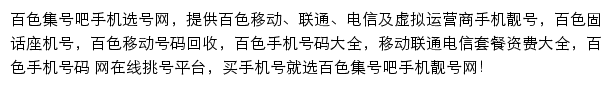 百色集号吧手机选号网，提供百色移动、联通、电信及虚拟运营商手机靓号，百色固话座机号，百色移动号码回收，百色手机号码大全，移动联通电信套餐资费大全，百色手机号码 网在线挑号平台，买手机号就选百色集号吧手机靓号网！